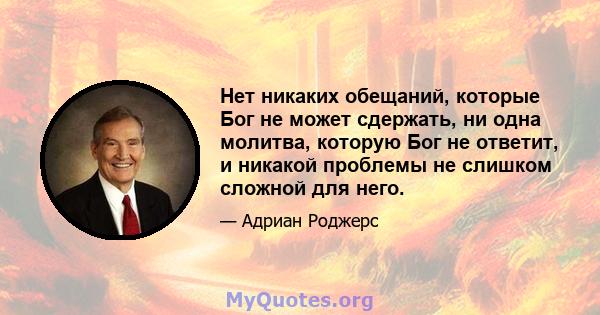 Нет никаких обещаний, которые Бог не может сдержать, ни одна молитва, которую Бог не ответит, и никакой проблемы не слишком сложной для него.

— Адриан Роджерс

MyQuotes.org